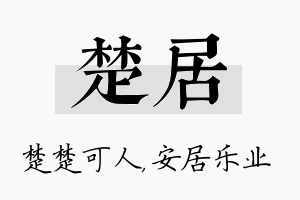 楚居

楚楚可人,安居乐业